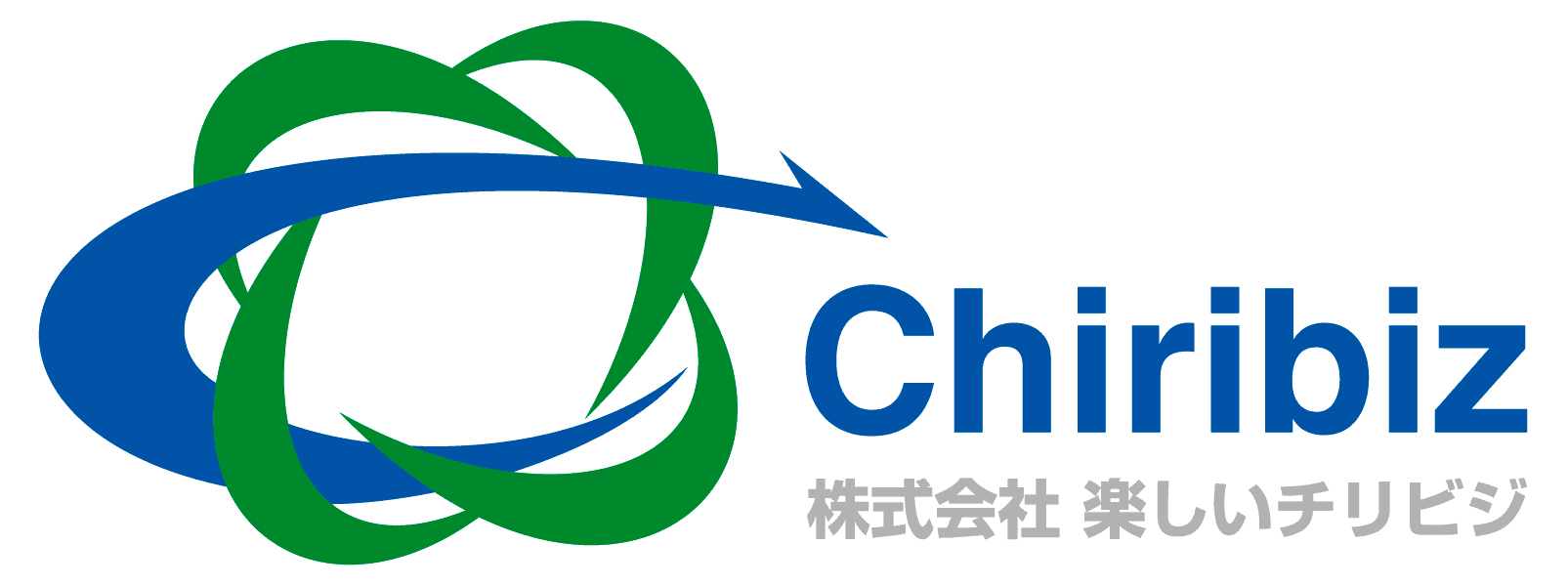 Chiribiz
株式会社 楽しいチリビジ